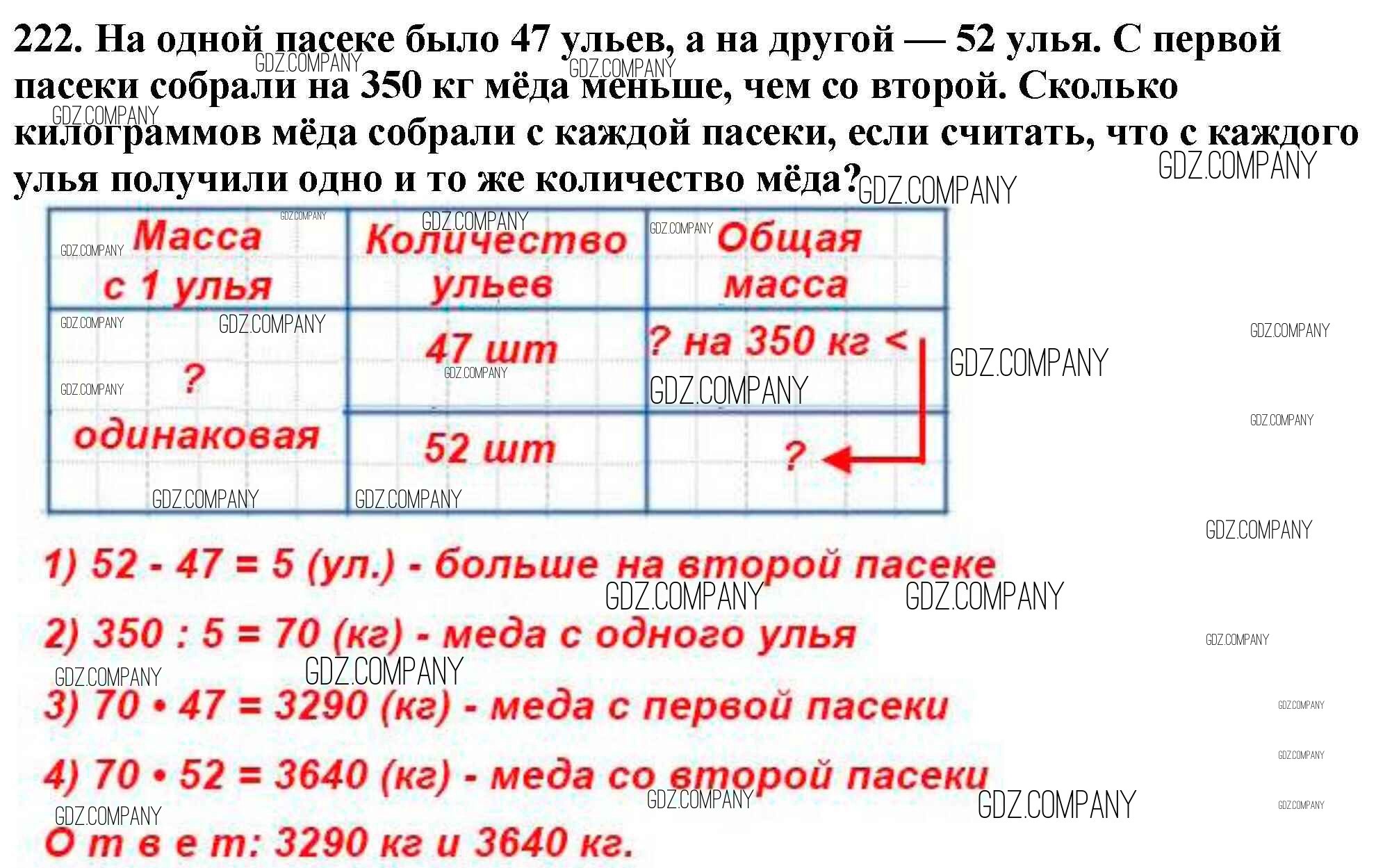 222. На одной пасеке было 47 ульев, а на другой — 52 улья. С первой пасеки собрали на 350 кг мёда меньше, чем со второй. Сколько килограммов мёда собрали с каждой пасеки, если считать, что с каждого улья получили одно и то же количество мёда?

| Масса с 1 улья | Количество ульев | Общая масса |
|---|---|---|
| ? одинаковая | 47 шт | ? на 350 кг < |
| | 52 шт | ? |

1) 52 - 47 = 5 (ул.) - больше на второй пасеке

2) 350 : 5 = 70 (кг) - меда с одного улья

3) 70 • 47 = 3290 (кг) - меда с первой пасеки

4) 70 • 52 = 3640 (кг) - меда со второй пасеки

О т в е т: 3290 кг и 3640 кг.

GDZ.COMPANY